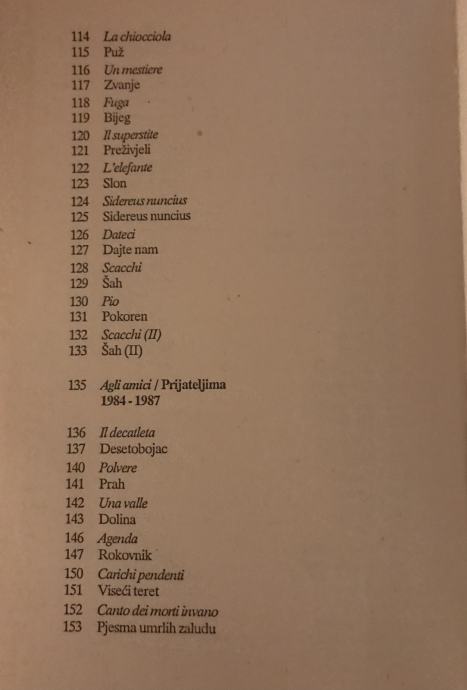 114 La chiocciola
115 Puž
116 Un mestiere
117 Zvanje
118 Fuga
119 Bijeg
120 Il superstite
121 Preživjeli
122 L'elefante
123 Slon
124 Sidereus nuncius
125 Sidereus nuncius
126 Dateci
127 Dajte nam
128 Scacchi
129 Šah
130 Pio
131 Pokoren
132 Scacchi (II)
133 Šah (II)

135 Agli amici / Prijateljima
1984 - 1987

136 Il decatleta
137 Desetobojac
140 Polvere
141 Prah
142 Una valle
143 Dolina
146 Agenda
147 Rokovnik
150 Carichi pendenti
151 Viseći teret
152 Canto dei morti invano
153 Pjesma umrlih zaludu